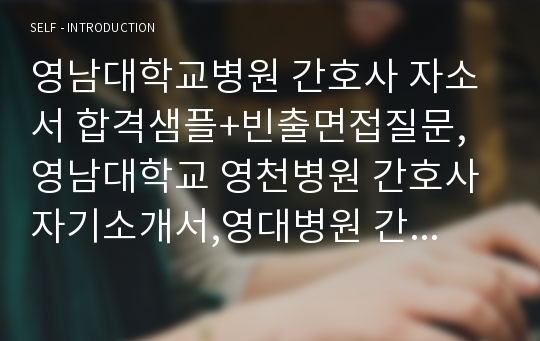 SELF - INTRODUCTION

영남대학교병원 간호사 자소서 합격샘플+빈출면접질문, 영남대학교 영천병원 간호사 자기소개서,영대병원 간…